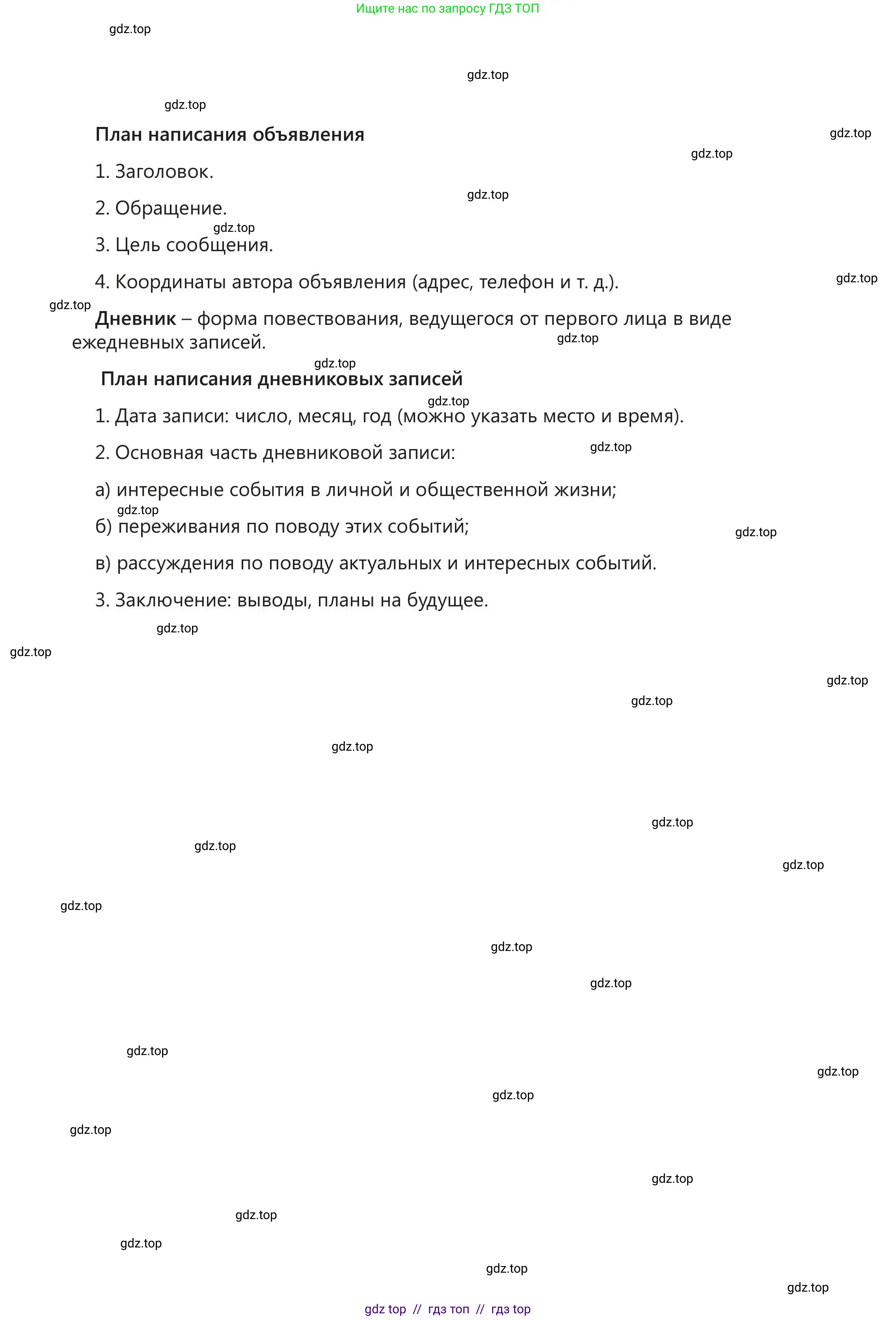 Ищите нас по запросу ГДЗ ТОП

План написания объявления

1. Заголовок.

2. Обращение.

3. Цель сообщения.

4. Координаты автора объявления (адрес, телефон и т. д.).

Дневник – форма повествования, ведущегося от первого лица в виде ежедневных записей.

План написания дневниковых записей

1. Дата записи: число, месяц, год (можно указать место и время).

2. Основная часть дневниковой записи:

а) интересные события в личной и общественной жизни;

б) переживания по поводу этих событий;

в) рассуждения по поводу актуальных и интересных событий.

3. Заключение: выводы, планы на будущее.

gdz top // гдз топ // гдз top

gdz.top